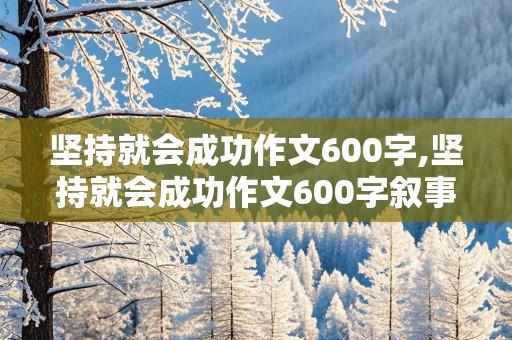 坚持就会成功作文600字,坚持就会成功作文600字叙事